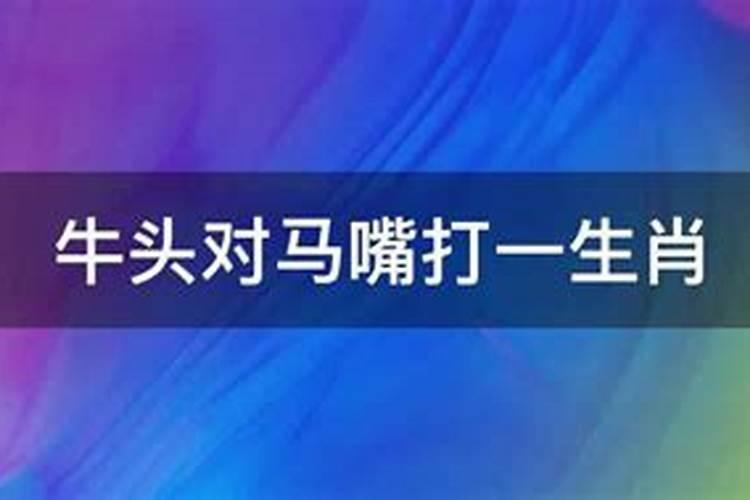 牛头对马嘴打一生肖